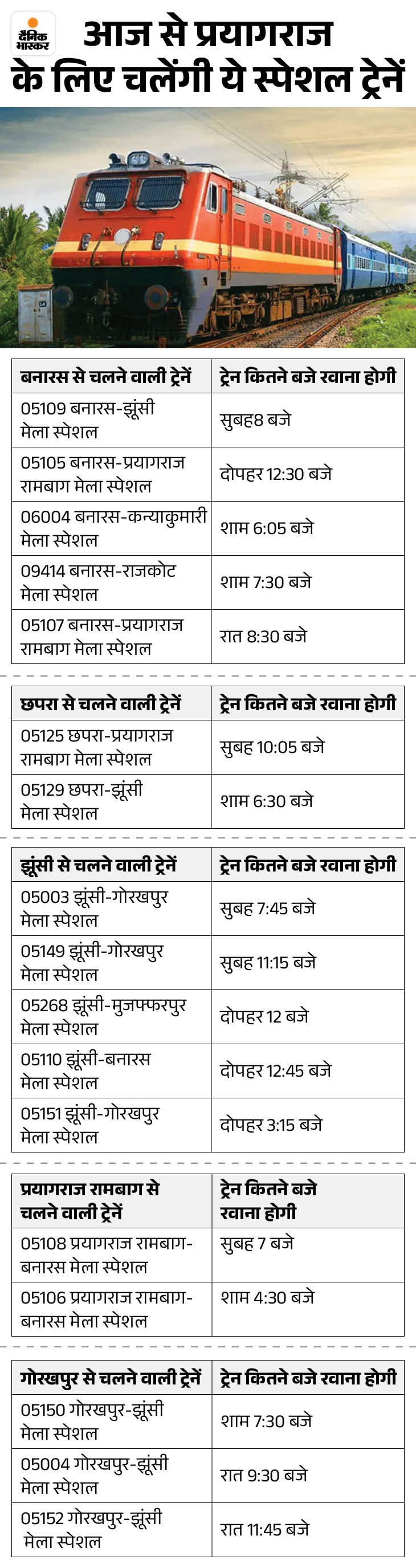 दैनिक भास्कर

आज से प्रयागराज के लिए चलेंगी ये स्पेशल ट्रेनें

| बनारस से चलने वाली ट्रेनें | ट्रेन कितने बजे रवाना होगी |
|---|---|
| 05109 बनारस-झूंसी मेला स्पेशल | सुबह8 बजे |
| 05105 बनारस-प्रयागराज रामबाग मेला स्पेशल | दोपहर 12:30 बजे |
| 06004 बनारस-कन्याकुमारी मेला स्पेशल | शाम 6:05 बजे |
| 09414 बनारस-राजकोट मेला स्पेशल | शाम 7:30 बजे |
| 05107 बनारस-प्रयागराज रामबाग मेला स्पेशल | रात 8:30 बजे |

| छपरा से चलने वाली ट्रेनें | ट्रेन कितने बजे रवाना होगी |
|---|---|
| 05125 छपरा-प्रयागराज रामबाग मेला स्पेशल | सुबह 10:05 बजे |
| 05129 छपरा-झूंसी मेला स्पेशल | शाम 6:30 बजे |

| झूंसी से चलने वाली ट्रेनें | ट्रेन कितने बजे रवाना होगी |
|---|---|
| 05003 झूंसी-गोरखपुर मेला स्पेशल | सुबह 7:45 बजे |
| 05149 झूंसी-गोरखपुर मेला स्पेशल | सुबह 11:15 बजे |
| 05268 झूंसी-मुजफ्फरपुर मेला स्पेशल | दोपहर 12 बजे |
| 05110 झूंसी-बनारस मेला स्पेशल | दोपहर 12:45 बजे |
| 05151 झूंसी-गोरखपुर मेला स्पेशल | दोपहर 3:15 बजे |

| प्रयागराज रामबाग से चलने वाली ट्रेनें | ट्रेन कितने बजे रवाना होगी |
|---|---|
| 05108 प्रयागराज रामबाग-बनारस मेला स्पेशल | सुबह 7 बजे |
| 05106 प्रयागराज रामबाग-बनारस मेला स्पेशल | शाम 4:30 बजे |

| गोरखपुर से चलने वाली ट्रेनें | ट्रेन कितने बजे रवाना होगी |
|---|---|
| 05150 गोरखपुर-झूंसी मेला स्पेशल | शाम 7:30 बजे |
| 05004 गोरखपुर-झूंसी मेला स्पेशल | रात 9:30 बजे |
| 05152 गोरखपुर-झूंसी मेला स्पेशल | रात 11:45 बजे |